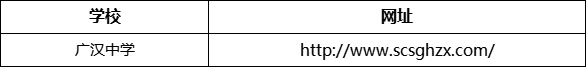 | 学校 | 网址 |
|---|---|
| 广汉中学 | http://www.scsghzx.com/ |